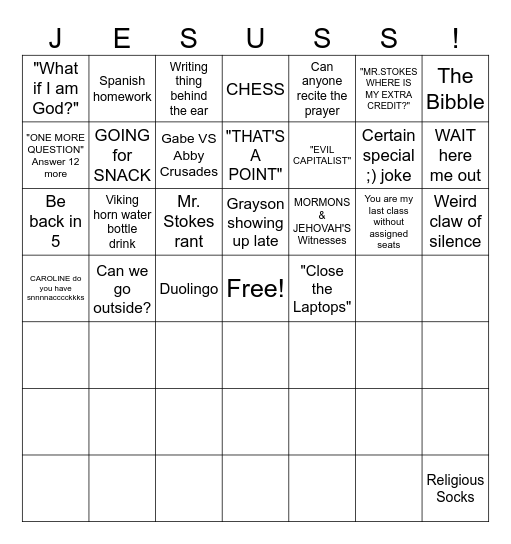 | J | E | S | U | S | S | ! |
|---|---|---|---|---|---|---|
| "What if I am God?" | Spanish homework | Writing thing behind the ear | CHESS | Can anyone recite the prayer | "MR.STOKES WHERE IS MY EXTRA CREDIT?" | The Bibble |
| "ONE MORE QUESTION" Answer 12 more | GOING for SNACK | Gabe VS Abby Crusades | "THAT'S A POINT" | "EVIL CAPITALIST" | Certain special ;) joke | WAIT here me out |
| Be back in 5 | Viking horn water bottle drink | Mr. Stokes rant | Grayson showing up late | MORMONS & JEHOVAH'S Witnesses | You are my last class without assigned seats | Weird claw of silence |
| CAROLINE do you have snnnnacccckkks | Can we go outside? | Duolingo | Free! | "Close the Laptops" | | |
| | | | | | | |
| | | | | | | |
| | | | | | | Religious Socks |